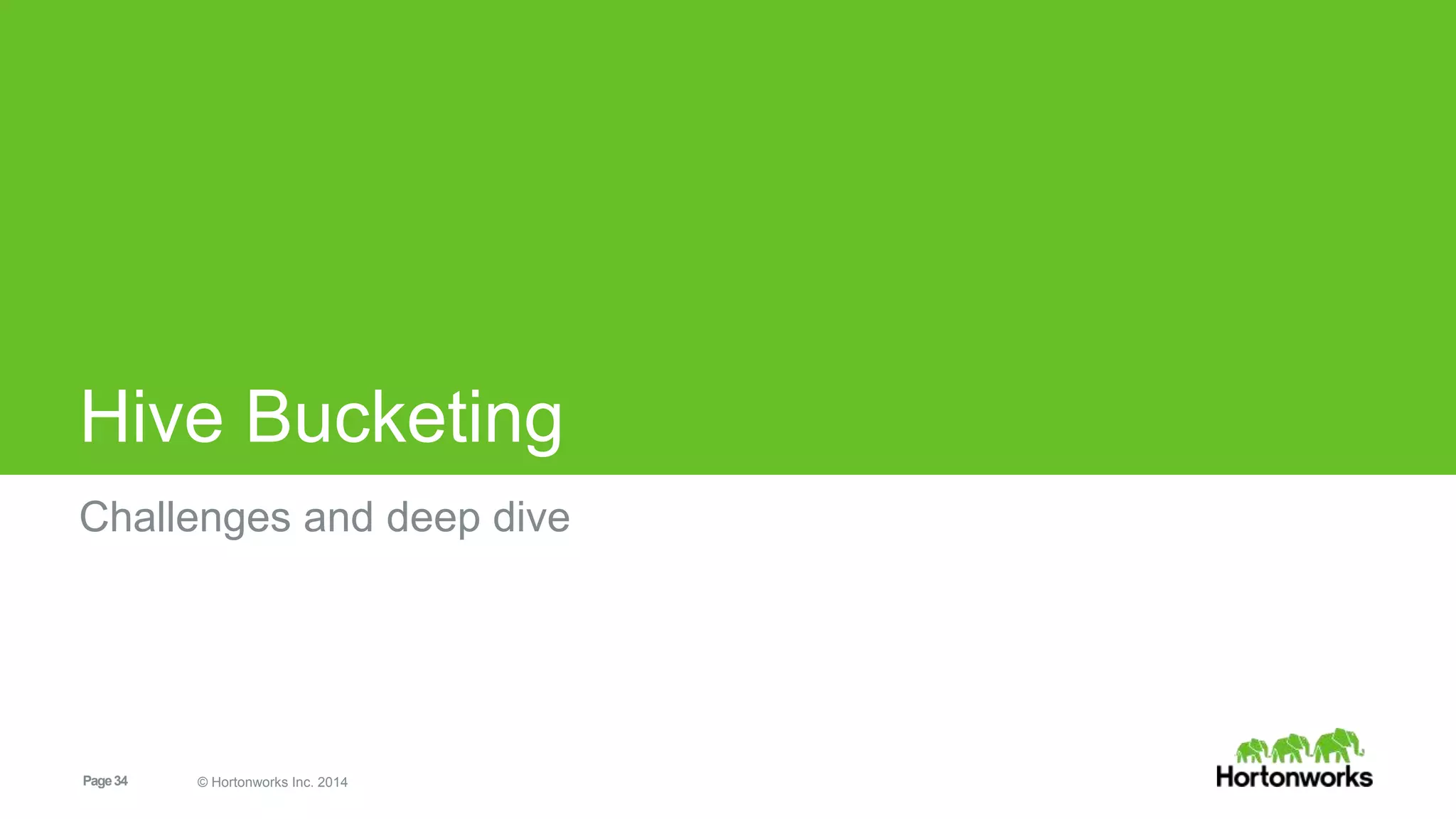 Hive Bucketing

Challenges and deep dive

Page 34

© Hortonworks Inc. 2014

Hortonworks